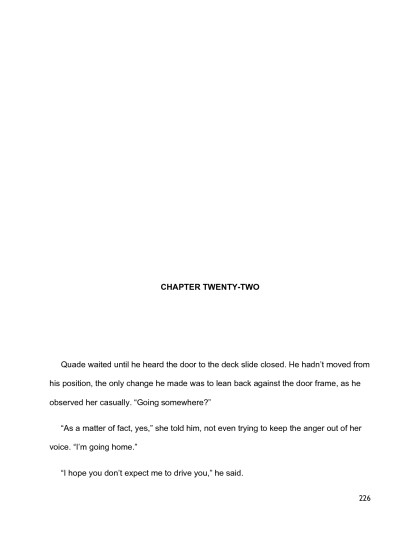 CHAPTER TWENTY-TWO

Quade waited until he heard the door to the deck slide closed. He hadn't moved from his position, the only change he made was to lean back against the door frame, as he observed her casually. "Going somewhere?"

"As a matter of fact, yes," she told him, not even trying to keep the anger out of her voice. "I'm going home."

"I hope you don't expect me to drive you," he said.

226